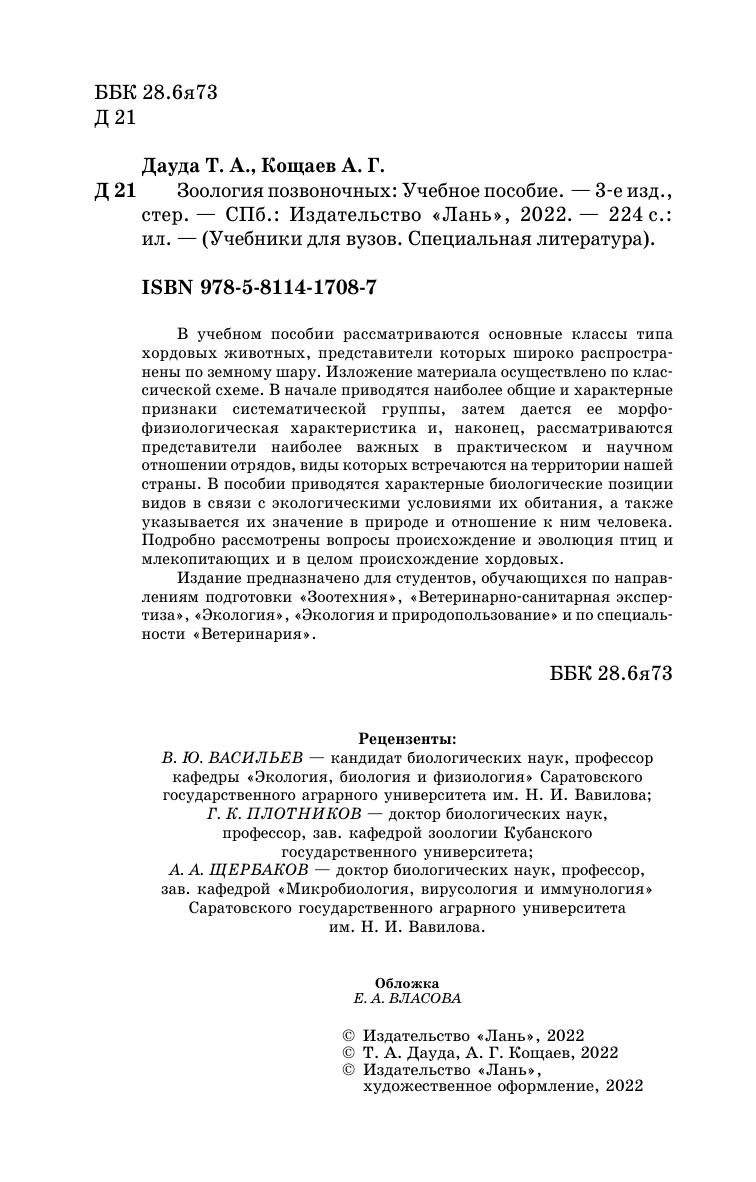 ББК 28.6я73
Д 21

Дауда Т. А., Кощаев А. Г.

Д 21 Зоология позвоночных: Учебное пособие. — 3-е изд., стер. — СПб.: Издательство «Лань», 2022. — 224 с.: ил. — (Учебники для вузов. Специальная литература).

ISBN 978-5-8114-1708-7

В учебном пособии рассматриваются основные классы типа хордовых животных, представители которых широко распространены по земному шару. Изложение материала осуществлено по классической схеме. В начале приводятся наиболее общие и характерные признаки систематической группы, затем дается ее морфофизиологическая характеристика и, наконец, рассматриваются представители наиболее важных в практическом и научном отношении отрядов, виды которых встречаются на территории нашей страны. В пособии приводятся характерные биологические позиции видов в связи с экологическими условиями их обитания, а также указывается их значение в природе и отношение к ним человека. Подробно рассмотрены вопросы происхождение и эволюция птиц и млекопитающих и в целом происхождение хордовых.

Издание предназначено для студентов, обучающихся по направлениям подготовки «Зоотехния», «Ветеринарно-санитарная экспертиза», «Экология», «Экология и природопользование» и по специальности «Ветеринария».

ББК 28.6я73

Рецензенты:
В. Ю. ВАСИЛЬЕВ — кандидат биологических наук, профессор кафедры «Экология, биология и физиология» Саратовского государственного аграрного университета им. Н. И. Вавилова;
Г. К. ПЛОТНИКОВ — доктор биологических наук, профессор, зав. кафедрой зоологии Кубанского государственного университета;
А. А. ЩЕРБАКОВ — доктор биологических наук, профессор, зав. кафедрой «Микробиология, вирусология и иммунология» Саратовского государственного аграрного университета им. Н. И. Вавилова.

Обложка
Е. А. ВЛАСОВА

© Издательство «Лань», 2022
© Т. А. Дауда, А. Г. Кощаев, 2022
© Издательство «Лань», художественное оформление, 2022